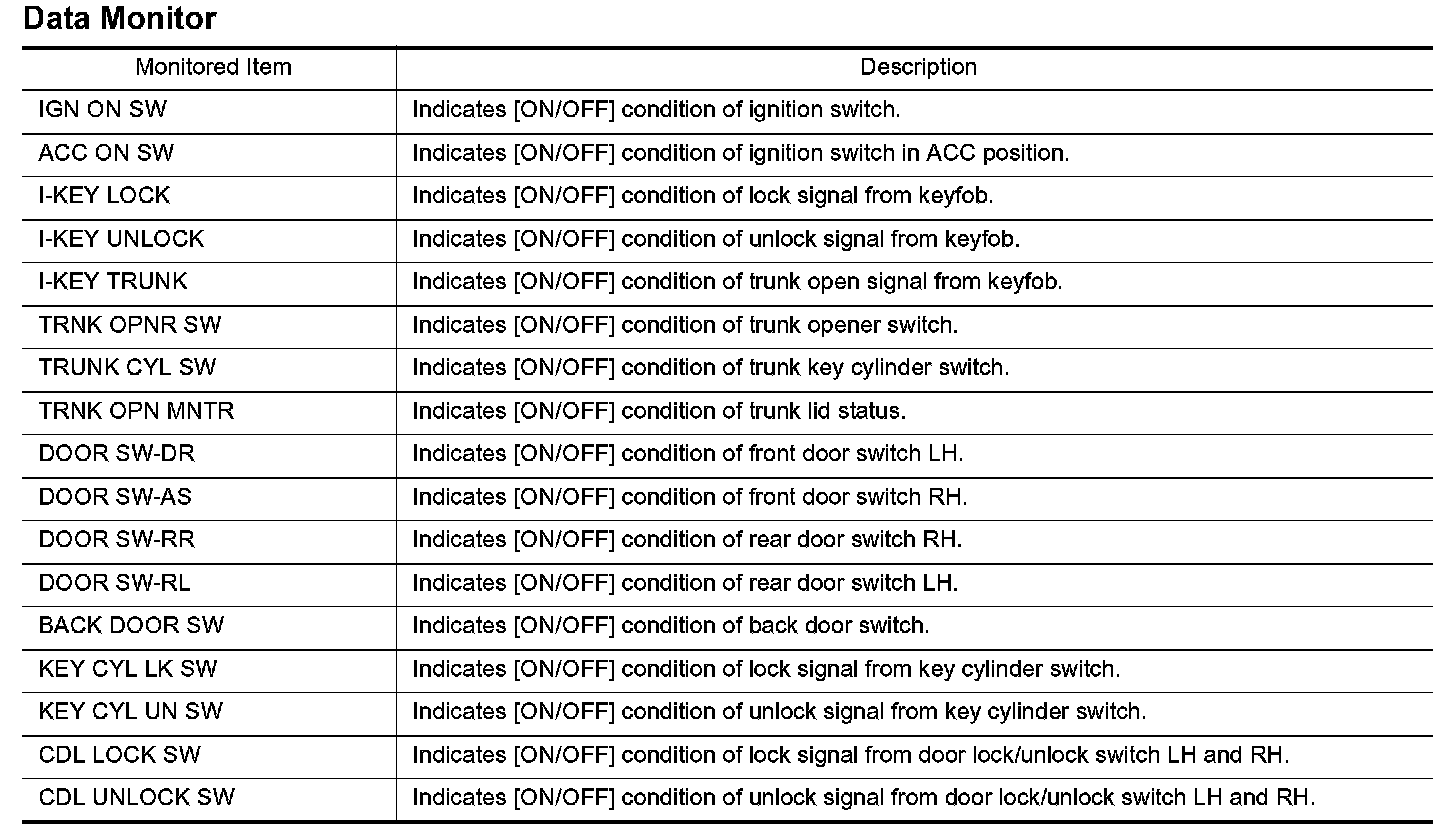 Data Monitor

| Monitored Item | Description |
|---|---|
| IGN ON SW | Indicates [ON/OFF] condition of ignition switch. |
| ACC ON SW | Indicates [ON/OFF] condition of ignition switch in ACC position. |
| I-KEY LOCK | Indicates [ON/OFF] condition of lock signal from keyfob. |
| I-KEY UNLOCK | Indicates [ON/OFF] condition of unlock signal from keyfob. |
| I-KEY TRUNK | Indicates [ON/OFF] condition of trunk open signal from keyfob. |
| TRNK OPNR SW | Indicates [ON/OFF] condition of trunk opener switch. |
| TRUNK CYL SW | Indicates [ON/OFF] condition of trunk key cylinder switch. |
| TRNK OPN MNTR | Indicates [ON/OFF] condition of trunk lid status. |
| DOOR SW-DR | Indicates [ON/OFF] condition of front door switch LH. |
| DOOR SW-AS | Indicates [ON/OFF] condition of front door switch RH. |
| DOOR SW-RR | Indicates [ON/OFF] condition of rear door switch RH. |
| DOOR SW-RL | Indicates [ON/OFF] condition of rear door switch LH. |
| BACK DOOR SW | Indicates [ON/OFF] condition of back door switch. |
| KEY CYL LK SW | Indicates [ON/OFF] condition of lock signal from key cylinder switch. |
| KEY CYL UN SW | Indicates [ON/OFF] condition of unlock signal from key cylinder switch. |
| CDL LOCK SW | Indicates [ON/OFF] condition of lock signal from door lock/unlock switch LH and RH. |
| CDL UNLOCK SW | Indicates [ON/OFF] condition of unlock signal from door lock/unlock switch LH and RH. |